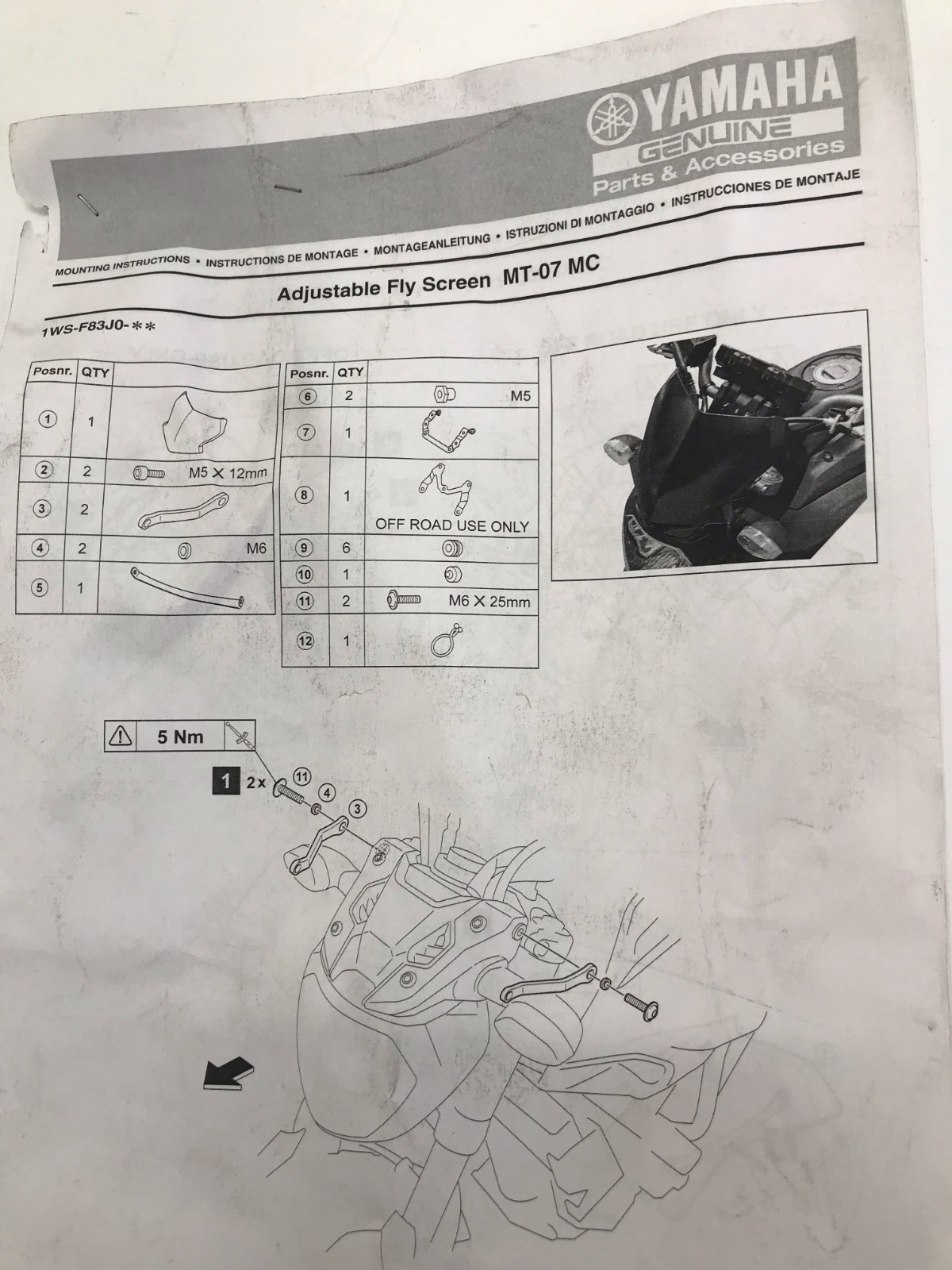 YAMAHA
GENUINE
Parts & Accessories

MOUNTING INSTRUCTIONS • INSTRUCTIONS DE MONTAGE • MONTAGEANLEITUNG • ISTRUZIONI DI MONTAGGIO • INSTRUCCIONES DE MONTAJE

Adjustable Fly Screen MT-07 MC

1WS-F83J0-**

| Posnr. | QTY | |
|---|---|---|
| ① | 1 | |
| ② | 2 | M5 X 12mm |
| ③ | 2 | |
| ④ | 2 | M6 |
| ⑤ | 1 | |

| Posnr. | QTY | |
|---|---|---|
| ⑥ | 2 | M5 |
| ⑦ | 1 | |
| ⑧ | 1 | OFF ROAD USE ONLY |
| ⑨ | 6 | |
| ⑩ | 1 | |
| ⑪ | 2 | M6 X 25mm |
| ⑫ | 1 | |

5 Nm

1 2x ⑪ ④ ③